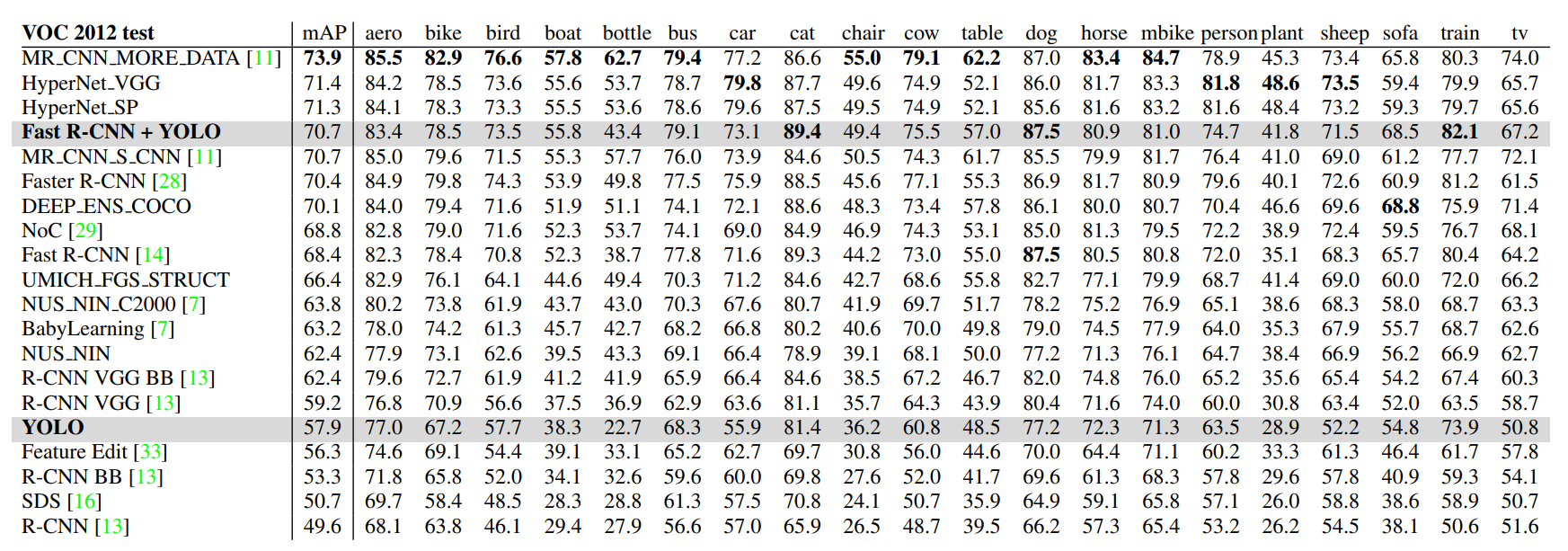 | VOC 2012 test | mAP | aero | bike | bird | boat | bottle | bus | car | cat | chair | cow | table | dog | horse | mbike | person | plant | sheep | sofa | train | tv |
|---|---|---|---|---|---|---|---|---|---|---|---|---|---|---|---|---|---|---|---|---|---|
| MR_CNN_MORE_DATA [11] | 73.9 | 85.5 | 82.9 | 76.6 | 57.8 | 62.7 | 79.4 | 77.2 | 86.6 | 55.0 | 79.1 | 62.2 | 87.0 | 83.4 | 84.7 | 78.9 | 45.3 | 73.4 | 65.8 | 80.3 | 74.0 |
| HyperNet_VGG | 71.4 | 84.2 | 78.5 | 73.6 | 55.6 | 53.7 | 78.7 | 79.8 | 87.7 | 49.6 | 74.9 | 52.1 | 86.0 | 81.7 | 83.3 | 81.8 | 48.6 | 73.5 | 59.4 | 79.9 | 65.7 |
| HyperNet_SP | 71.3 | 84.1 | 78.3 | 73.3 | 55.5 | 53.6 | 78.6 | 79.6 | 87.5 | 49.5 | 74.9 | 52.1 | 85.6 | 81.6 | 83.2 | 81.6 | 48.4 | 73.2 | 59.3 | 79.7 | 65.6 |
| Fast R-CNN + YOLO | 70.7 | 83.4 | 78.5 | 73.5 | 55.8 | 43.4 | 79.1 | 73.1 | 89.4 | 49.4 | 75.5 | 57.0 | 87.5 | 80.9 | 81.0 | 74.7 | 41.8 | 71.5 | 68.5 | 82.1 | 67.2 |
| MR_CNN_S_CNN [11] | 70.7 | 85.0 | 79.6 | 71.5 | 55.3 | 57.7 | 76.0 | 73.9 | 84.6 | 50.5 | 74.3 | 61.7 | 85.5 | 79.9 | 81.7 | 76.4 | 41.0 | 69.0 | 61.2 | 77.7 | 72.1 |
| Faster R-CNN [28] | 70.4 | 84.9 | 79.8 | 74.3 | 53.9 | 49.8 | 77.5 | 75.9 | 88.5 | 45.6 | 77.1 | 55.3 | 86.9 | 81.7 | 80.9 | 79.6 | 40.1 | 72.6 | 60.9 | 81.2 | 61.5 |
| DEEP_ENS_COCO | 70.1 | 84.0 | 79.4 | 71.6 | 51.9 | 51.1 | 74.1 | 72.1 | 88.6 | 48.3 | 73.4 | 57.8 | 86.1 | 80.0 | 80.7 | 70.4 | 46.6 | 69.6 | 68.8 | 75.9 | 71.4 |
| NoC [29] | 68.8 | 82.8 | 79.0 | 71.6 | 52.3 | 53.7 | 74.1 | 69.0 | 84.9 | 46.9 | 74.3 | 53.1 | 85.0 | 81.3 | 79.5 | 72.2 | 38.9 | 72.4 | 59.5 | 76.7 | 68.1 |
| Fast R-CNN [14] | 68.4 | 82.3 | 78.4 | 70.8 | 52.3 | 38.7 | 77.8 | 71.6 | 89.3 | 44.2 | 73.0 | 55.0 | 87.5 | 80.5 | 80.8 | 72.0 | 35.1 | 68.3 | 65.7 | 80.4 | 64.2 |
| UMICH_FGS_STRUCT | 66.4 | 82.9 | 76.1 | 64.1 | 44.6 | 49.4 | 70.3 | 71.2 | 84.6 | 42.7 | 68.6 | 55.8 | 82.7 | 77.1 | 79.9 | 68.7 | 41.4 | 69.0 | 60.0 | 72.0 | 66.2 |
| NUS_NIN_C2000 [7] | 63.8 | 80.2 | 73.8 | 61.9 | 43.7 | 43.0 | 70.3 | 67.6 | 80.7 | 41.9 | 69.7 | 51.7 | 78.2 | 75.2 | 76.9 | 65.1 | 38.6 | 68.3 | 58.0 | 68.7 | 63.3 |
| BabyLearning [7] | 63.2 | 78.0 | 74.2 | 61.3 | 45.7 | 42.7 | 68.2 | 66.8 | 80.2 | 40.6 | 70.0 | 49.8 | 79.0 | 74.5 | 77.9 | 64.0 | 35.3 | 67.9 | 55.7 | 68.7 | 62.6 |
| NUS_NIN | 62.4 | 77.9 | 73.1 | 62.6 | 39.5 | 43.3 | 69.1 | 66.4 | 78.9 | 39.1 | 68.1 | 50.0 | 77.2 | 71.3 | 76.1 | 64.7 | 38.4 | 66.9 | 56.2 | 66.9 | 62.7 |
| R-CNN VGG BB [13] | 62.4 | 79.6 | 72.7 | 61.9 | 41.2 | 41.9 | 65.9 | 66.4 | 84.6 | 38.5 | 67.2 | 46.7 | 82.0 | 74.8 | 76.0 | 65.2 | 35.6 | 65.4 | 54.2 | 67.4 | 60.3 |
| R-CNN VGG [13] | 59.2 | 76.8 | 70.9 | 56.6 | 37.5 | 36.9 | 62.9 | 63.6 | 81.1 | 35.7 | 64.3 | 43.9 | 80.4 | 71.6 | 74.0 | 60.0 | 30.8 | 63.4 | 52.0 | 63.5 | 58.7 |
| YOLO | 57.9 | 77.0 | 67.2 | 57.7 | 38.3 | 22.7 | 68.3 | 55.9 | 81.4 | 36.2 | 60.8 | 48.5 | 77.2 | 72.3 | 71.3 | 63.5 | 28.9 | 52.2 | 54.8 | 73.9 | 50.8 |
| Feature Edit [33] | 56.3 | 74.6 | 69.1 | 54.4 | 39.1 | 33.1 | 65.2 | 62.7 | 69.7 | 30.8 | 56.0 | 44.6 | 70.0 | 64.4 | 71.1 | 60.2 | 33.3 | 61.3 | 46.4 | 61.7 | 57.8 |
| R-CNN BB [13] | 53.3 | 71.8 | 65.8 | 52.0 | 34.1 | 32.6 | 59.6 | 60.0 | 69.8 | 27.6 | 52.0 | 41.7 | 69.6 | 61.3 | 68.3 | 57.8 | 29.6 | 57.8 | 40.9 | 59.3 | 54.1 |
| SDS [16] | 50.7 | 69.7 | 58.4 | 48.5 | 28.3 | 28.8 | 61.3 | 57.5 | 70.8 | 24.1 | 50.7 | 35.9 | 64.9 | 59.1 | 65.8 | 57.1 | 26.0 | 58.8 | 38.6 | 58.9 | 50.7 |
| R-CNN [13] | 49.6 | 68.1 | 63.8 | 46.1 | 29.4 | 27.9 | 56.6 | 57.0 | 65.9 | 26.5 | 48.7 | 39.5 | 66.2 | 57.3 | 65.4 | 53.2 | 26.2 | 54.5 | 38.1 | 50.6 | 51.6 |